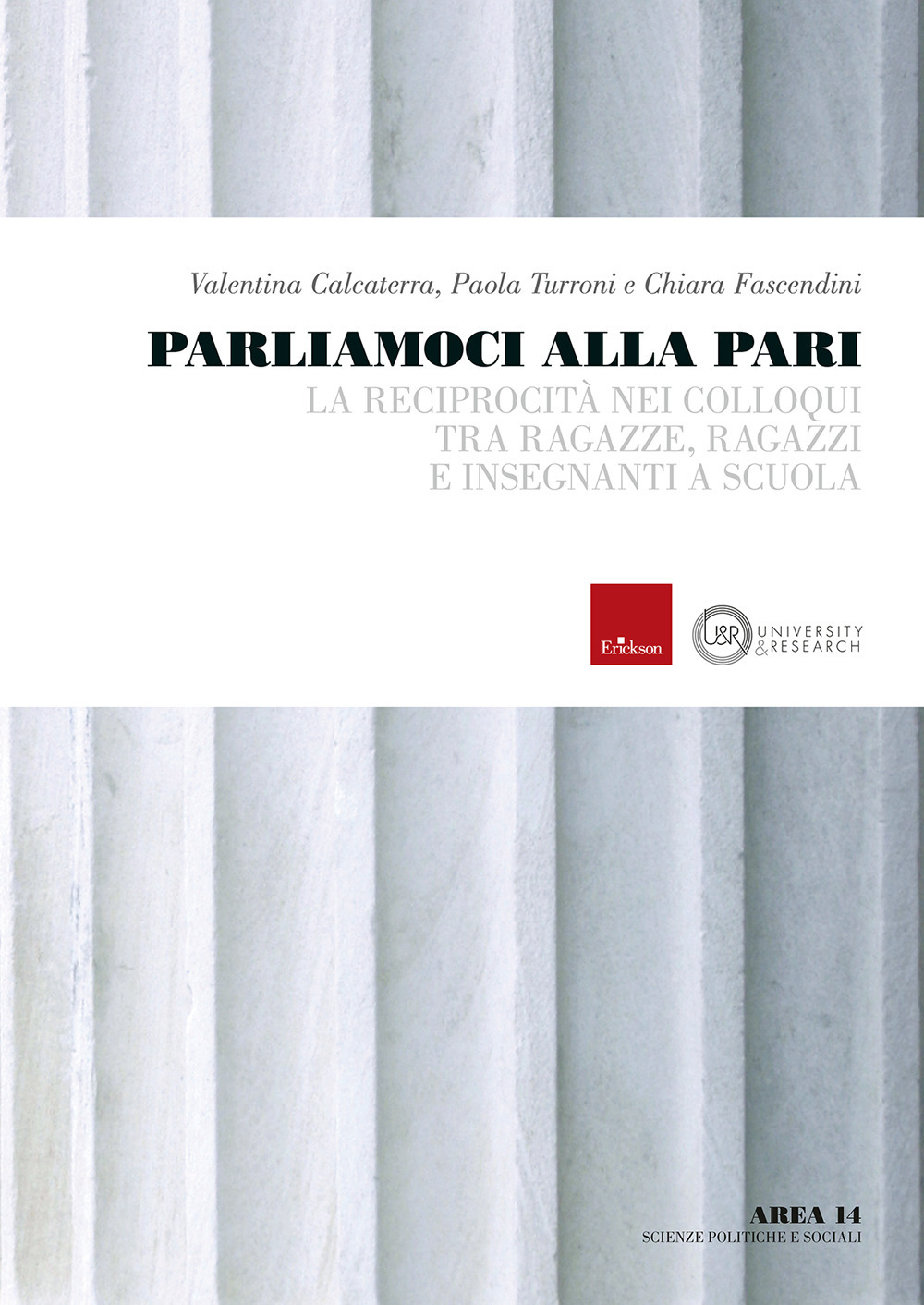 Valentina Calcaterra, Paola Turroni e Chiara Fascendini

PARLIAMOCI ALLA PARI

LA RECIPROCITÀ NEI COLLOQUI TRA RAGAZZE, RAGAZZI E INSEGNANTI A SCUOLA

Erickson

U&R UNIVERSITY & RESEARCH

AREA 14
SCIENZE POLITICHE E SOCIALI